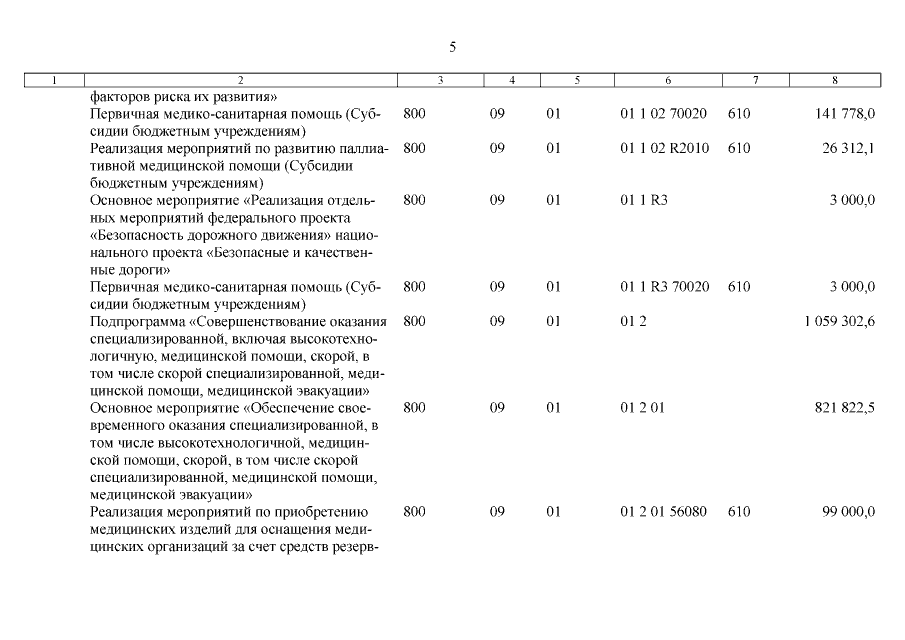 5

| 1 | 2 | 3 | 4 | 5 | 6 | 7 | 8 |
|---|---|---|---|---|---|---|---|
| | факторов риска их развития» | | | | | | |
| | Первичная медико-санитарная помощь (Субсидии бюджетным учреждениям) | 800 | 09 | 01 | 01 1 02 70020 | 610 | 141 778,0 |
| | Реализация мероприятий по развитию паллиативной медицинской помощи (Субсидии бюджетным учреждениям) | 800 | 09 | 01 | 01 1 02 R2010 | 610 | 26 312,1 |
| | Основное мероприятие «Реализация отдельных мероприятий федерального проекта «Безопасность дорожного движения» национального проекта «Безопасные и качественные дороги» | 800 | 09 | 01 | 01 1 R3 | | 3 000,0 |
| | Первичная медико-санитарная помощь (Субсидии бюджетным учреждениям) | 800 | 09 | 01 | 01 1 R3 70020 | 610 | 3 000,0 |
| | Подпрограмма «Совершенствование оказания специализированной, включая высокотехнологичную, медицинской помощи, скорой, в том числе скорой специализированной, медицинской помощи, медицинской эвакуации» | 800 | 09 | 01 | 01 2 | | 1 059 302,6 |
| | Основное мероприятие «Обеспечение своевременного оказания специализированной, в том числе высокотехнологичной, медицинской помощи, скорой, в том числе скорой специализированной, медицинской помощи, медицинской эвакуации» | 800 | 09 | 01 | 01 2 01 | | 821 822,5 |
| | Реализация мероприятий по приобретению медицинских изделий для оснащения медицинских организаций за счет средств резерв- | 800 | 09 | 01 | 01 2 01 56080 | 610 | 99 000,0 |